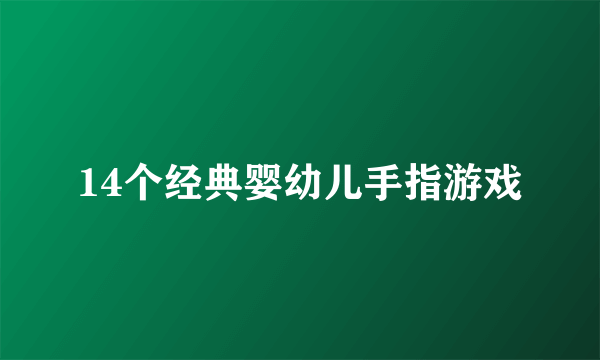 14个经典婴幼儿手指游戏